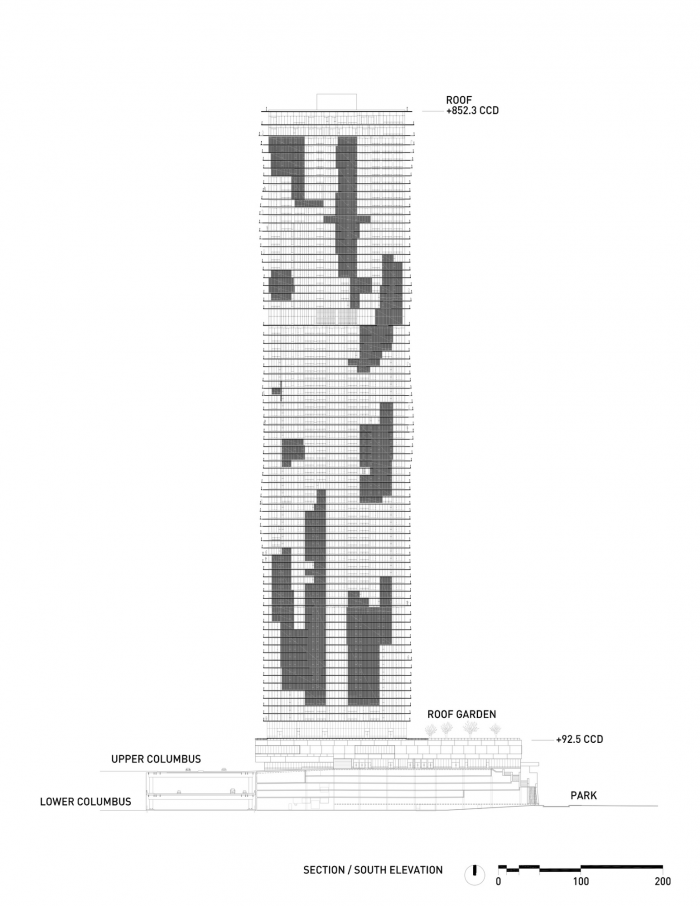 ROOF
+852.3 CCD

ROOF GARDEN

+92.5 CCD

UPPER COLUMBUS

LOWER COLUMBUS

PARK

SECTION / SOUTH ELEVATION

0 100 200